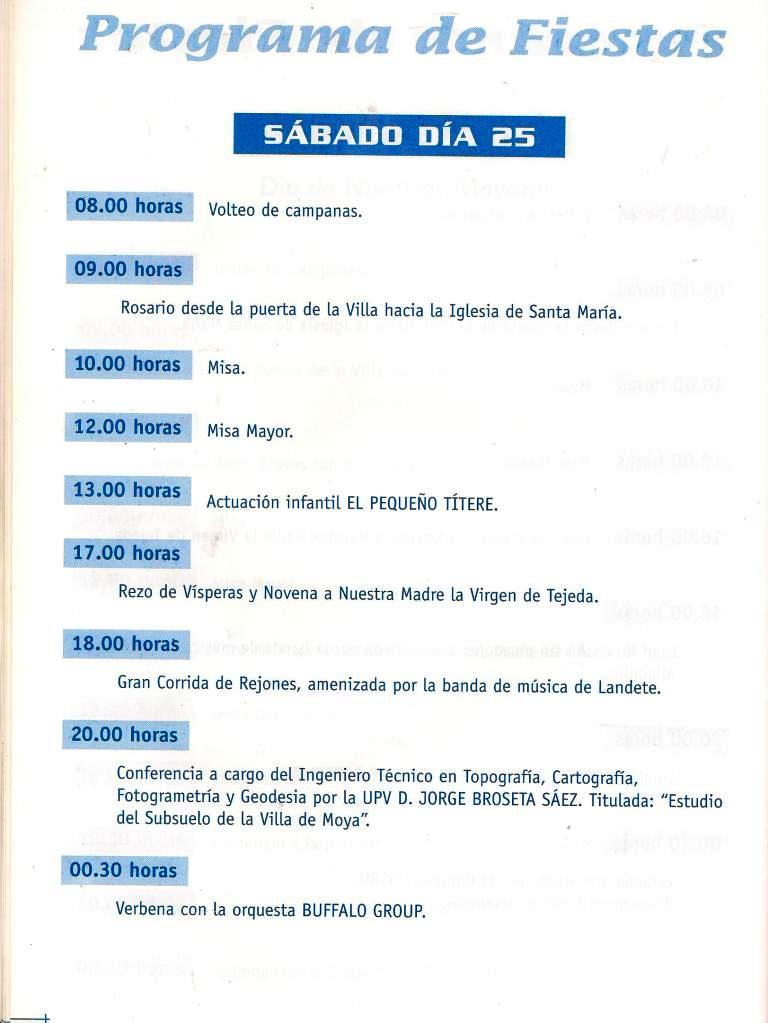 Programa de Fiestas

SÁBADO DÍA 25

08.00 horas Volteo de campanas.

09.00 horas

Rosario desde la puerta de la Villa hacia la Iglesia de Santa María.

10.00 horas Misa.

12.00 horas Misa Mayor.

13.00 horas Actuación infantil EL PEQUEÑO TÍTERE.

17.00 horas

Rezo de Vísperas y Novena a Nuestra Madre la Virgen de Tejeda.

18.00 horas

Gran Corrida de Rejones, amenizada por la banda de música de Landete.

20.00 horas

Conferencia a cargo del Ingeniero Técnico en Topografía, Cartografía, Fotogrametría y Geodesia por la UPV D. JORGE BROSETA SÁEZ. Titulada: "Estudio del Subsuelo de la Villa de Moya".

00.30 horas

Verbena con la orquesta BUFFALO GROUP.